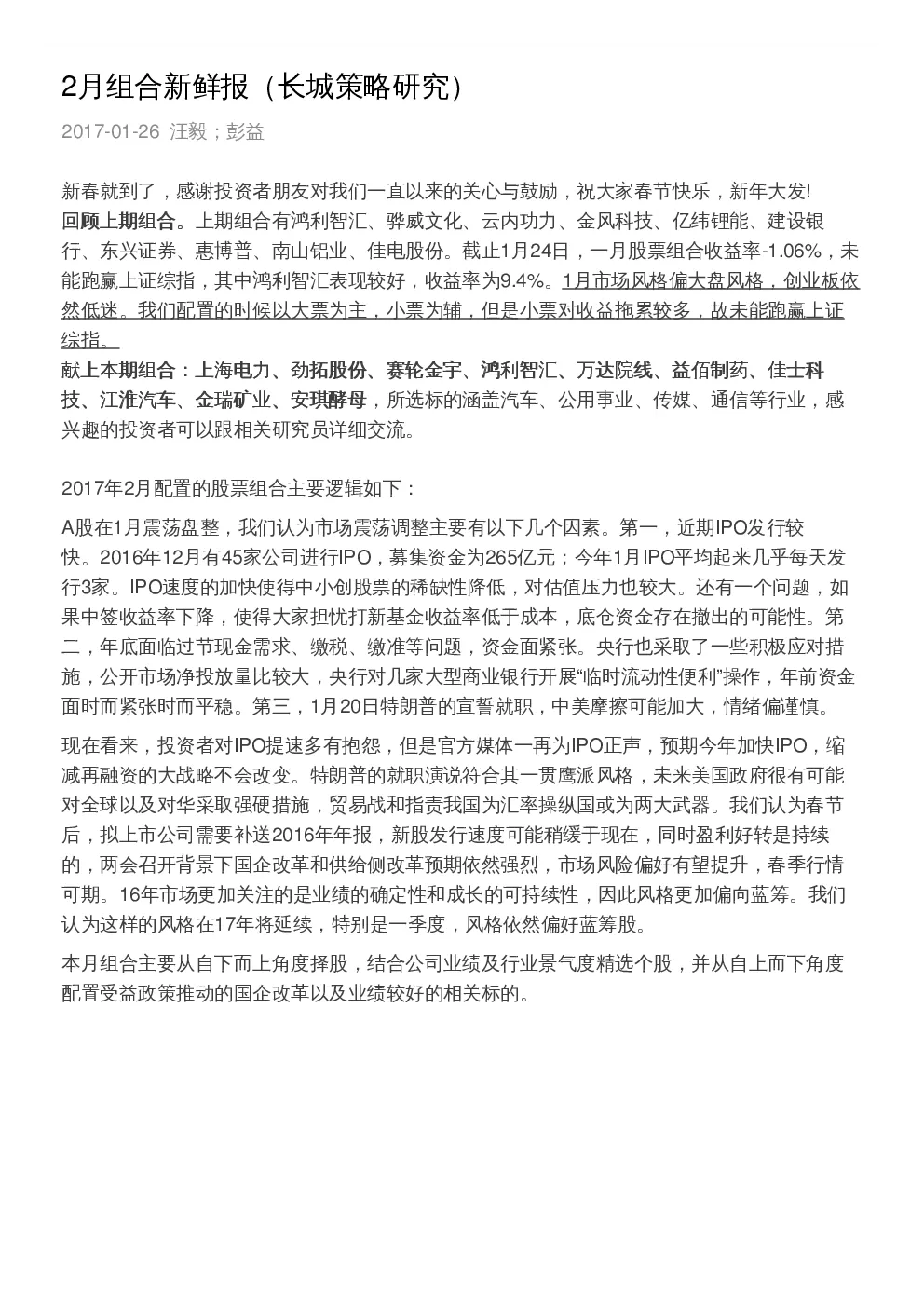 2月组合新鲜报（长城策略研究）

2017-01-26 汪毅；彭益

新春就到了，感谢投资者朋友对我们一直以来的关心与鼓励，祝大家春节快乐，新年大发!
回顾上期组合。上期组合有鸿利智汇、骅威文化、云内功力、金风科技、亿纬锂能、建设银行、东兴证券、惠博普、南山铝业、佳电股份。截止1月24日，一月股票组合收益率-1.06%，未能跑赢上证综指，其中鸿利智汇表现较好，收益率为9.4%。1月市场风格偏大盘风格，创业板依然低迷。我们配置的时候以大票为主，小票为辅，但是小票对收益拖累较多，故未能跑赢上证综指。
献上本期组合：上海电力、劲拓股份、赛轮金宇、鸿利智汇、万达院线、益佰制药、佳士科技、江淮汽车、金瑞矿业、安琪酵母，所选标的涵盖汽车、公用事业、传媒、通信等行业，感兴趣的投资者可以跟相关研究员详细交流。

2017年2月配置的股票组合主要逻辑如下：

A股在1月震荡盘整，我们认为市场震荡调整主要有以下几个因素。第一，近期IPO发行较快。2016年12月有45家公司进行IPO，募集资金为265亿元；今年1月IPO平均起来几乎每天发行3家。IPO速度的加快使得中小创股票的稀缺性降低，对估值压力也较大。还有一个问题，如果中签收益率下降，使得大家担忧打新基金收益率低于成本，底仓资金存在撤出的可能性。第二，年底面临过节现金需求、缴税、缴准等问题，资金面紧张。央行也采取了一些积极应对措施，公开市场净投放量比较大，央行对几家大型商业银行开展“临时流动性便利”操作，年前资金面时而紧张时而平稳。第三，1月20日特朗普的宣誓就职，中美摩擦可能加大，情绪偏谨慎。

现在看来，投资者对IPO提速多有抱怨，但是官方媒体一再为IPO正声，预期今年加快IPO，缩减再融资的大战略不会改变。特朗普的就职演说符合其一贯鹰派风格，未来美国政府很有可能对全球以及对华采取强硬措施，贸易战和指责我国为汇率操纵国或为两大武器。我们认为春节后，拟上市公司需要补送2016年年报，新股发行速度可能稍缓于现在，同时盈利好转是持续的，两会召开背景下国企改革和供给侧改革预期依然强烈，市场风险偏好有望提升，春季行情可期。16年市场更加关注的是业绩的确定性和成长的可持续性，因此风格更加偏向蓝筹。我们认为这样的风格在17年将延续，特别是一季度，风格依然偏好蓝筹股。

本月组合主要从自下而上角度择股，结合公司业绩及行业景气度精选个股，并从自上而下角度配置受益政策推动的国企改革以及业绩较好的相关标的。